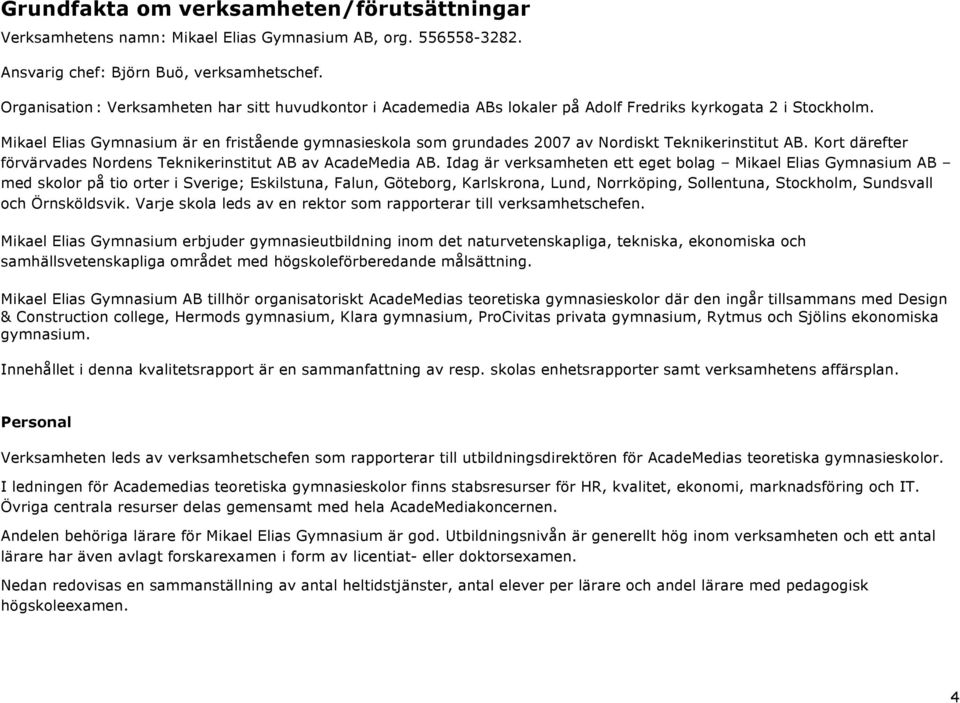 Grundfakta om verksamheten/förutsättningar

Verksamhetens namn: Mikael Elias Gymnasium AB, org. 556558-3282.

Ansvarig chef: Björn Buö, verksamhetschef.

Organisation : Verksamheten har sitt huvudkontor i Academedia ABs lokaler på Adolf Fredriks kyrkogata 2 i Stockholm.

Mikael Elias Gymnasium är en fristående gymnasieskola som grundades 2007 av Nordiskt Teknikerinstitut AB. Kort därefter förvärvades Nordens Teknikerinstitut AB av AcadeMedia AB. Idag är verksamheten ett eget bolag – Mikael Elias Gymnasium AB – med skolor på tio orter i Sverige; Eskilstuna, Falun, Göteborg, Karlskrona, Lund, Norrköping, Sollentuna, Stockholm, Sundsvall och Örnsköldsvik. Varje skola leds av en rektor som rapporterar till verksamhetschefen.

Mikael Elias Gymnasium erbjuder gymnasieutbildning inom det naturvetenskapliga, tekniska, ekonomiska och samhällsvetenskapliga området med högskoleförberedande målsättning.

Mikael Elias Gymnasium AB tillhör organisatoriskt AcadeMedias teoretiska gymnasieskolor där den ingår tillsammans med Design & Construction college, Hermods gymnasium, Klara gymnasium, ProCivitas privata gymnasium, Rytmus och Sjölins ekonomiska gymnasium.

Innehållet i denna kvalitetsrapport är en sammanfattning av resp. skolas enhetsrapporter samt verksamhetens affärsplan.

Personal

Verksamheten leds av verksamhetschefen som rapporterar till utbildningsdirektören för AcadeMedias teoretiska gymnasieskolor.

I ledningen för Academedias teoretiska gymnasieskolor finns stabsresurser för HR, kvalitet, ekonomi, marknadsföring och IT. Övriga centrala resurser delas gemensamt med hela AcadeMediakoncernen.

Andelen behöriga lärare för Mikael Elias Gymnasium är god. Utbildningsnivån är generellt hög inom verksamheten och ett antal lärare har även avlagt forskarexamen i form av licentiat- eller doktorsexamen.

Nedan redovisas en sammanställning av antal heltidstjänster, antal elever per lärare och andel lärare med pedagogisk högskoleexamen.

4